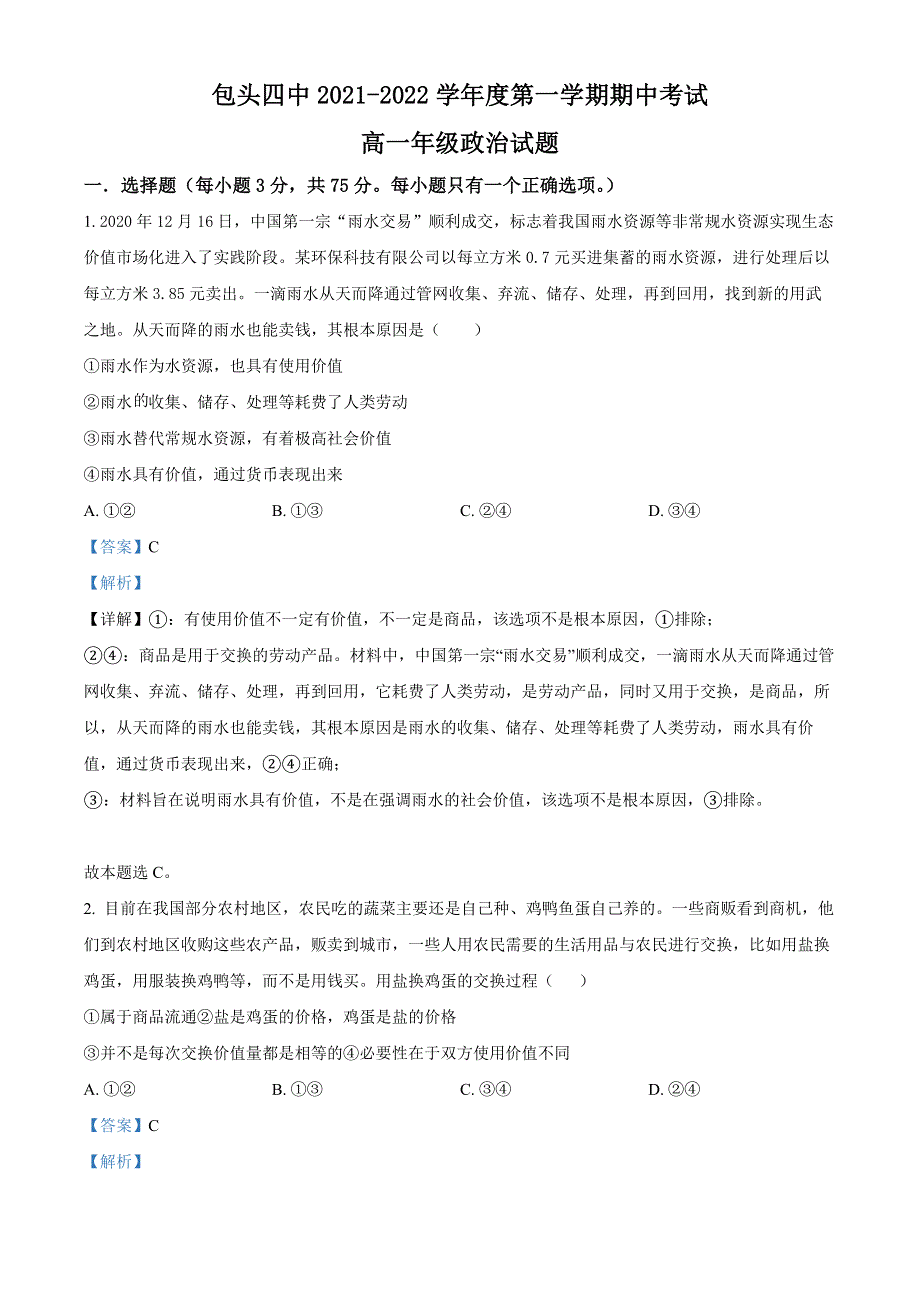 包头四中 2021-2022 学年度第一学期期中考试

高一年级政治试题

一．选择题（每小题 3 分，共 75 分。每小题只有一个正确选项。）

1. 2020 年 12 月 16 日，中国第一宗“雨水交易”顺利成交，标志着我国雨水资源等非常规水资源实现生态价值市场化进入了实践阶段。某环保科技有限公司以每立方米 0.7 元买进集蓄的雨水资源，进行处理后以每立方米 3.85 元卖出。一滴雨水从天而降通过管网收集、弃流、储存、处理，再到回用，找到新的用武之地。从天而降的雨水也能卖钱，其根本原因是（　　）

①雨水作为水资源，也具有使用价值

②雨水的收集、储存、处理等耗费了人类劳动

③雨水替代常规水资源，有着极高社会价值

④雨水具有价值，通过货币表现出来

A. ①②　　B. ①③　　C. ②④　　D. ③④

【答案】C

【解析】

【详解】①：有使用价值不一定有价值，不一定是商品，该选项不是根本原因，①排除；

②④：商品是用于交换的劳动产品。材料中，中国第一宗“雨水交易”顺利成交，一滴雨水从天而降通过管网收集、弃流、储存、处理，再到回用，它耗费了人类劳动，是劳动产品，同时又用于交换，是商品，所以，从天而降的雨水也能卖钱，其根本原因是雨水的收集、储存、处理等耗费了人类劳动，雨水具有价值，通过货币表现出来，②④正确；

③：材料旨在说明雨水具有价值，不是在强调雨水的社会价值，该选项不是根本原因，③排除。

故本题选 C。

2. 目前在我国部分农村地区，农民吃的蔬菜主要还是自己种、鸡鸭鱼蛋自己养的。一些商贩看到商机，他们到农村地区收购这些农产品，贩卖到城市，一些人用农民需要的生活用品与农民进行交换，比如用盐换鸡蛋，用服装换鸡鸭等，而不是用钱买。用盐换鸡蛋的交换过程（　　）

①属于商品流通②盐是鸡蛋的价格，鸡蛋是盐的价格

③并不是每次交换价值量都是相等的④必要性在于双方使用价值不同

A. ①②　　B. ①③　　C. ③④　　D. ②④

【答案】C

【解析】